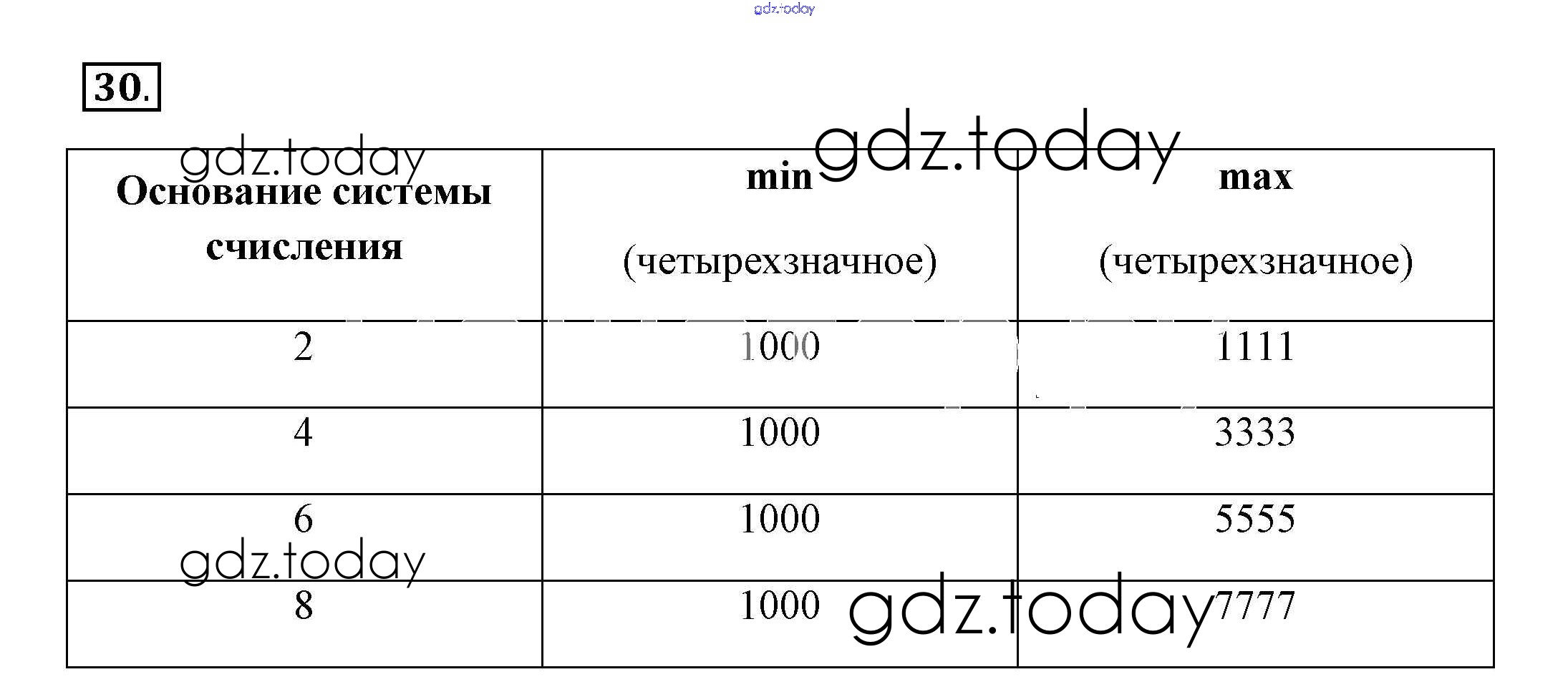 30.

| Основание системы счисления | min (четырехзначное) | max (четырехзначное) |
|---|---|---|
| 2 | 1000 | 1111 |
| 4 | 1000 | 3333 |
| 6 | 1000 | 5555 |
| 8 | 1000 | 7777 |

gdz.today